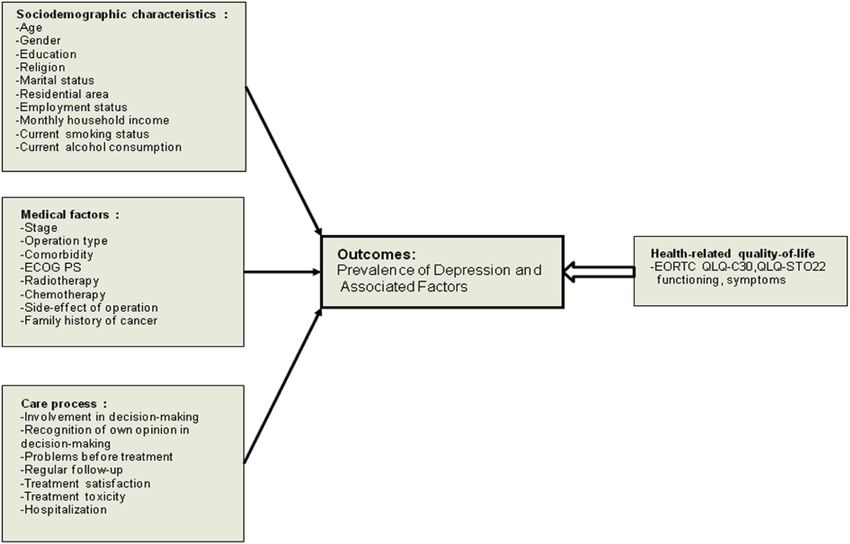 Sociodemographic characteristics :
-Age
-Gender
-Education
-Religion
-Marital status
-Residential area
-Employment status
-Monthly household income
-Current smoking status
-Current alcohol consumption

Medical factors :
-Stage
-Operation type
-Comorbidity
-ECOG PS
-Radiotherapy
-Chemotherapy
-Side-effect of operation
-Family history of cancer

Care process :
-Involvement in decision-making
-Recognition of own opinion in decision-making
-Problems before treatment
-Regular follow-up
-Treatment satisfaction
-Treatment toxicity
-Hospitalization

Outcomes:
Prevalence of Depression and Associated Factors

Health-related quality-of-life
-EORTC QLQ-C30,QLQ-STO22 functioning, symptoms